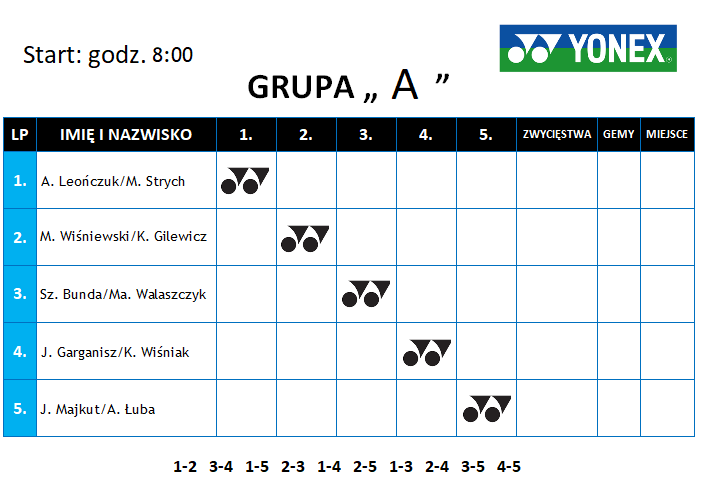 Start: godz. 8:00

YONEX

GRUPA „ A ”

| LP | IMIĘ I NAZWISKO | 1. | 2. | 3. | 4. | 5. | ZWYCIĘSTWA | GEMY | MIEJSCE |
|---|---|---|---|---|---|---|---|---|---|
| 1. | A. Leończuk/M. Strych | | | | | | | | |
| 2. | M. Wiśniewski/K. Gilewicz | | | | | | | | |
| 3. | Sz. Bunda/Ma. Walaszczyk | | | | | | | | |
| 4. | J. Garganisz/K. Wiśniak | | | | | | | | |
| 5. | J. Majkut/A. Łuba | | | | | | | | |

1-2 3-4 1-5 2-3 1-4 2-5 1-3 2-4 3-5 4-5